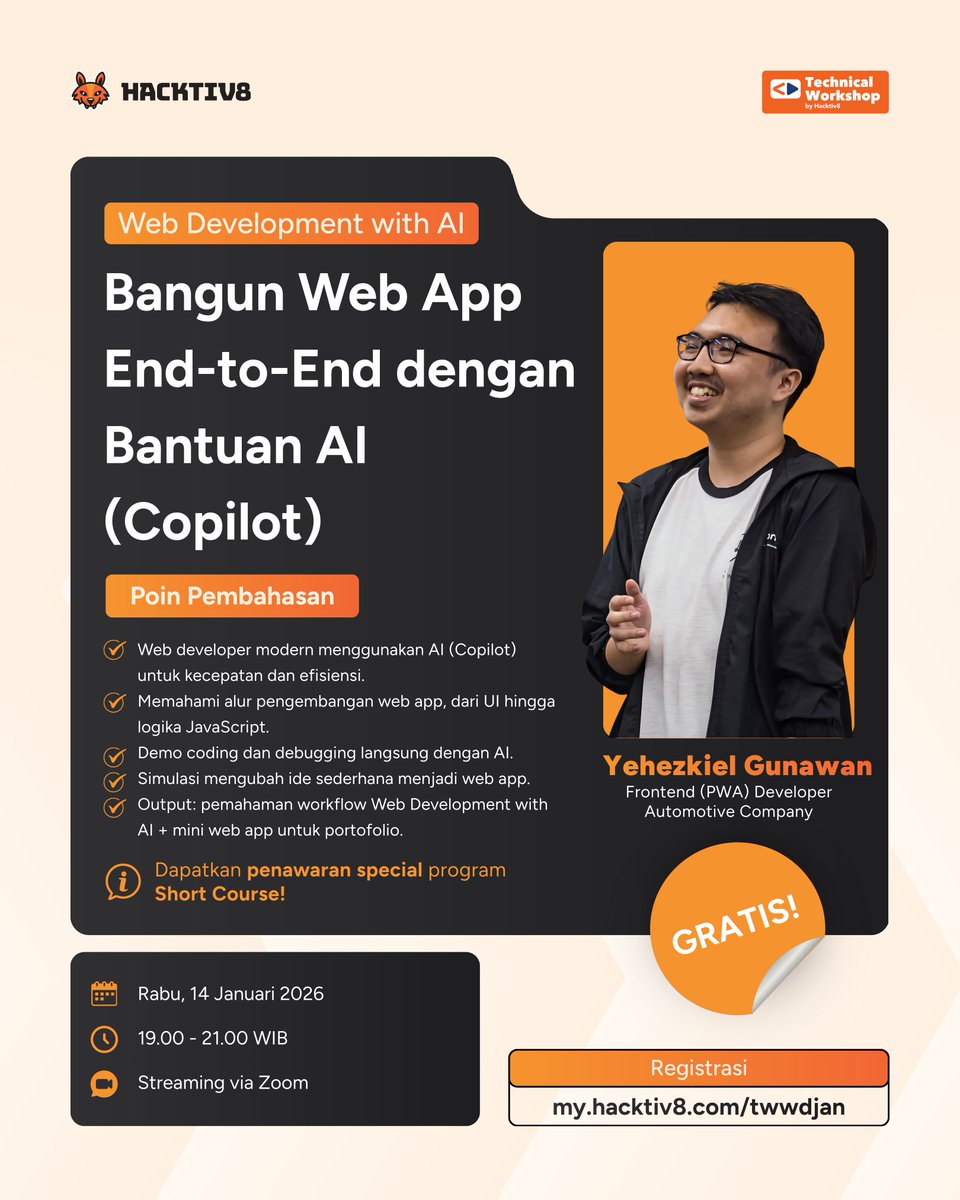 HACKTIV8

Technical Workshop by Hacktiv8

Web Development with AI

Bangun Web App End-to-End dengan Bantuan AI (Copilot)

Poin Pembahasan

Web developer modern menggunakan AI (Copilot) untuk kecepatan dan efisiensi.
Memahami alur pengembangan web app, dari UI hingga logika JavaScript.
Demo coding dan debugging langsung dengan AI.
Simulasi mengubah ide sederhana menjadi web app.
Output: pemahaman workflow Web Development with AI + mini web app untuk portofolio.

Dapatkan penawaran special program Short Course!

Yehezkiel Gunawan
Frontend (PWA) Developer
Automotive Company

GRATIS!

Rabu, 14 Januari 2026
19.00 - 21.00 WIB
Streaming via Zoom

Registrasi
my.hacktiv8.com/twwdjan